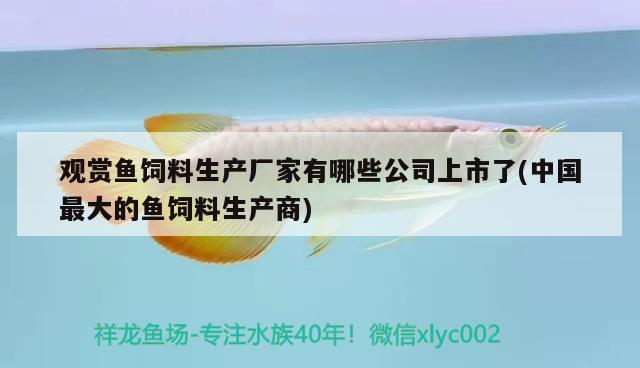 观赏鱼饲料生产厂家有哪些公司上市了(中国最大的鱼饲料生产商)

祥龙鱼场-专注水族40年！微信xlyc002